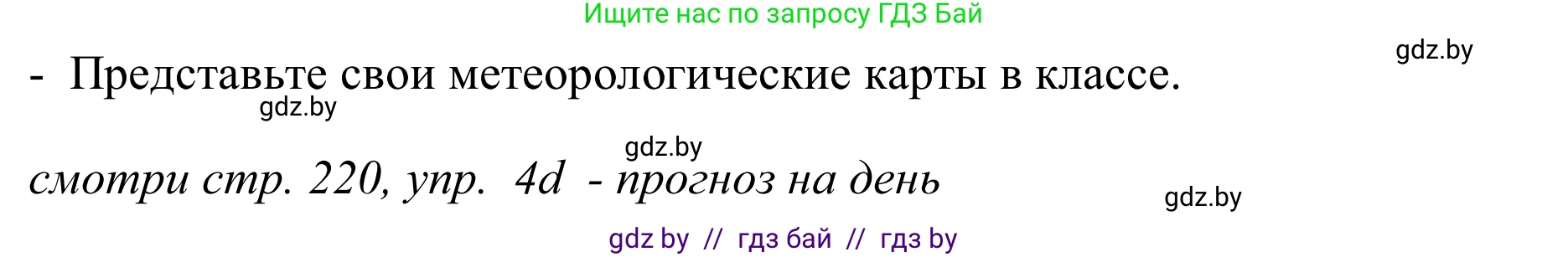 Ищите нас по запросу ГДЗ Бай

gdz.by

- Представьте свои метеорологические карты в классе.

gdz.by

gdz.by

смотри стр. 220, упр. 4d - прогноз на день

gdz.by

gdz by // гдз бай // гдз by